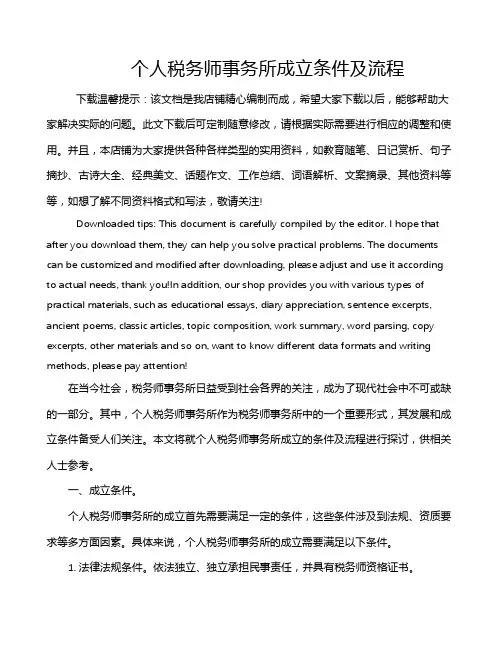 个人税务师事务所成立条件及流程

下载温馨提示：该文档是我店铺精心编制而成，希望大家下载以后，能够帮助大家解决实际的问题。此文下载后可定制随意修改，请根据实际需要进行相应的调整和使用。并且，本店铺为大家提供各种各样类型的实用资料，如教育随笔、日记赏析、句子摘抄、古诗大全、经典美文、话题作文、工作总结、词语解析、文案摘录、其他资料等等，如想了解不同资料格式和写法，敬请关注!

Downloaded tips: This document is carefully compiled by the editor. I hope that after you download them, they can help you solve practical problems. The documents can be customized and modified after downloading, please adjust and use it according to actual needs, thank you!In addition, our shop provides you with various types of practical materials, such as educational essays, diary appreciation, sentence excerpts, ancient poems, classic articles, topic composition, work summary, word parsing, copy excerpts, other materials and so on, want to know different data formats and writing methods, please pay attention!

在当今社会，税务师事务所日益受到社会各界的关注，成为了现代社会中不可或缺的一部分。其中，个人税务师事务所作为税务师事务所中的一个重要形式，其发展和成立条件备受人们关注。本文将就个人税务师事务所成立的条件及流程进行探讨，供相关人士参考。

一、成立条件。

个人税务师事务所的成立首先需要满足一定的条件，这些条件涉及到法规、资质要求等多方面因素。具体来说，个人税务师事务所的成立需要满足以下条件。

1. 法律法规条件。依法独立、独立承担民事责任，并具有税务师资格证书。